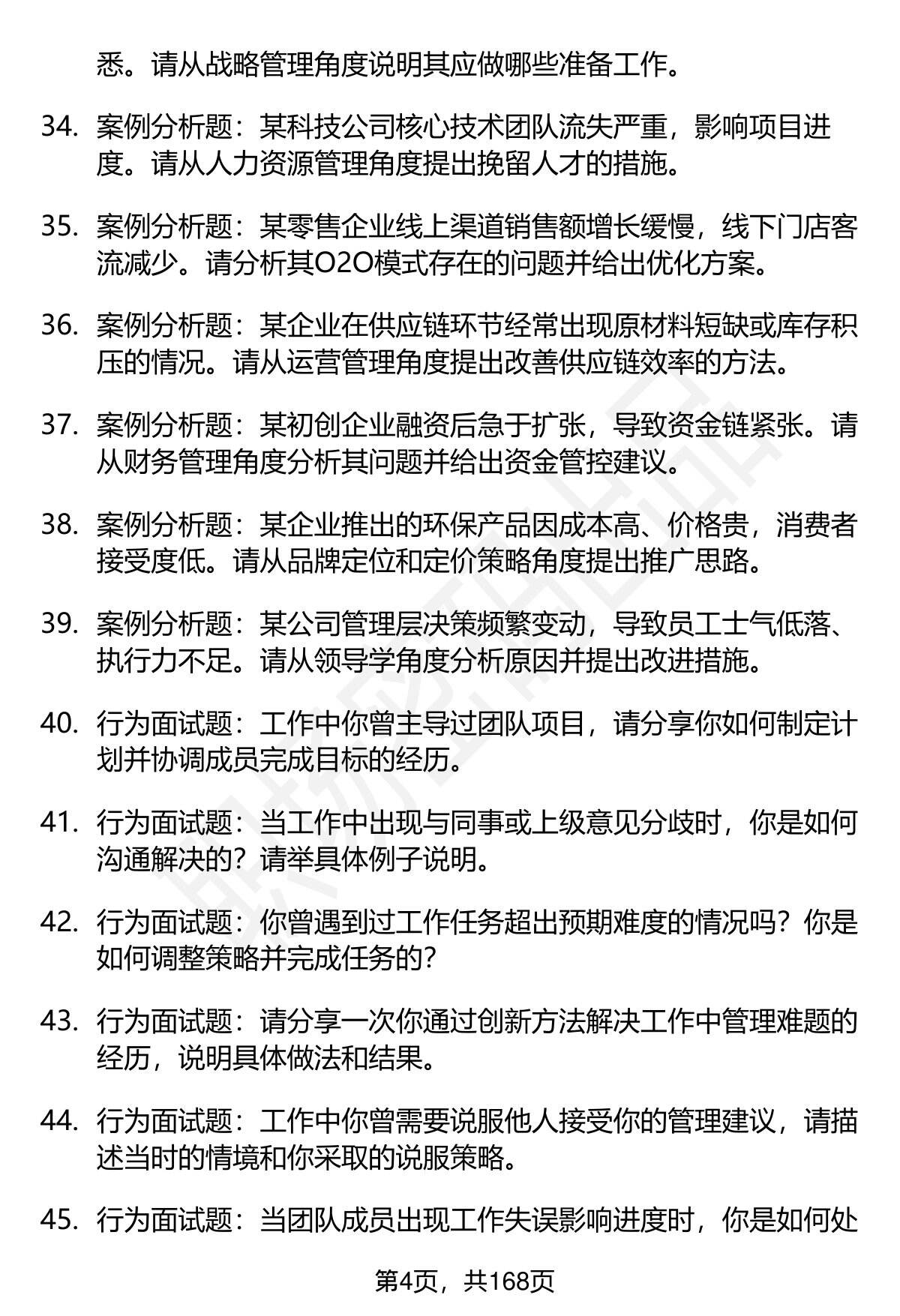 悉。请从战略管理角度说明其应做哪些准备工作。

34. 案例分析题：某科技公司核心技术团队流失严重，影响项目进度。请从人力资源管理角度提出挽留人才的措施。

35. 案例分析题：某零售企业线上渠道销售额增长缓慢，线下门店客流减少。请分析其O2O模式存在的问题并给出优化方案。

36. 案例分析题：某企业在供应链环节经常出现原材料短缺或库存积压的情况。请从运营管理角度提出改善供应链效率的方法。

37. 案例分析题：某初创企业融资后急于扩张，导致资金链紧张。请从财务管理角度分析其问题并给出资金管控建议。

38. 案例分析题：某企业推出的环保产品因成本高、价格贵，消费者接受度低。请从品牌定位和定价策略角度提出推广思路。

39. 案例分析题：某公司管理层决策频繁变动，导致员工士气低落、执行力不足。请从领导学角度分析原因并提出改进措施。

40. 行为面试题：工作中你曾主导过团队项目，请分享你如何制定计划并协调成员完成目标的经历。

41. 行为面试题：当工作中出现与同事或上级意见分歧时，你是如何沟通解决的？请举具体例子说明。

42. 行为面试题：你曾遇到过工作任务超出预期难度的情况吗？你是如何调整策略并完成任务的？

43. 行为面试题：请分享一次你通过创新方法解决工作中管理难题的经历，说明具体做法和结果。

44. 行为面试题：工作中你曾需要说服他人接受你的管理建议，请描述当时的情境和你采取的说服策略。

45. 行为面试题：当团队成员出现工作失误影响进度时，你是如何处

第4页，共168页